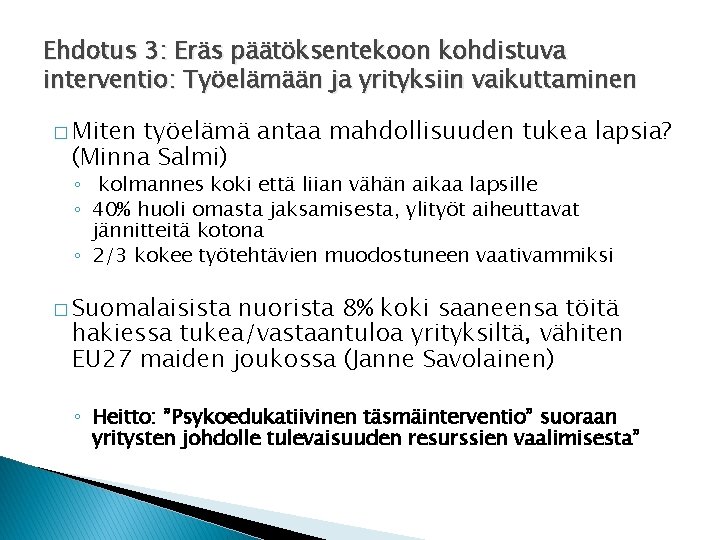 Ehdotus 3: Eräs päätöksentekoon kohdistuva interventio: Työelämään ja yrityksiin vaikuttaminen

□ Miten työelämä antaa mahdollisuuden tukea lapsia? (Minna Salmi)
◦ kolmannes koki että liian vähän aikaa lapsille
◦ 40% huoli omasta jaksamisesta, ylityöt aiheuttavat jännitteitä kotona
◦ 2/3 kokee työtehtävien muodostuneen vaativammiksi

□ Suomalaisista nuorista 8% koki saaneensa töitä hakiessa tukea/vastaantuloa yrityksiltä, vähiten EU27 maiden joukossa (Janne Savolainen)

◦ Heitto: "Psykoedukatiivinen täsmäinterventio" suoraan yritysten johdolle tulevaisuuden resurssien vaalimisesta"